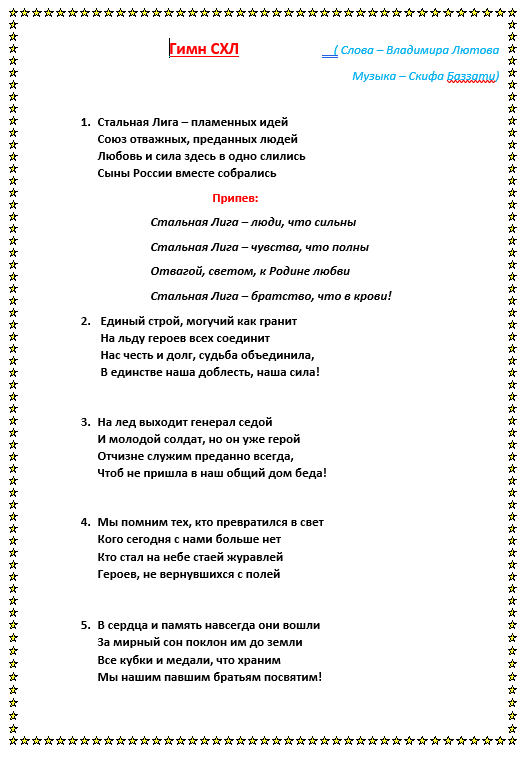 Гимн СХЛ

( Слова – Владимира Лютова
Музыка – Скифа Баззати)

1. Стальная Лига – пламенных идей
Союз отважных, преданных людей
Любовь и сила здесь в одно слились
Сыны России вместе собрались

Припев:

Стальная Лига – люди, что сильны
Стальная Лига – чувства, что полны
Отвагой, светом, к Родине любви
Стальная Лига – братство, что в крови!

2. Единый строй, могучий как гранит
На льду героев всех соединит
Нас честь и долг, судьба объединила,
В единстве наша доблесть, наша сила!

3. На лед выходит генерал седой
И молодой солдат, но он уже герой
Отчизне служим преданно всегда,
Чтоб не пришла в наш общий дом беда!

4. Мы помним тех, кто превратился в свет
Кого сегодня с нами больше нет
Кто стал на небе стаей журавлей
Героев, не вернувшихся с полей

5. В сердца и память навсегда они вошли
За мирный сон поклон им до земли
Все кубки и медали, что храним
Мы нашим павшим братьям посвятим!